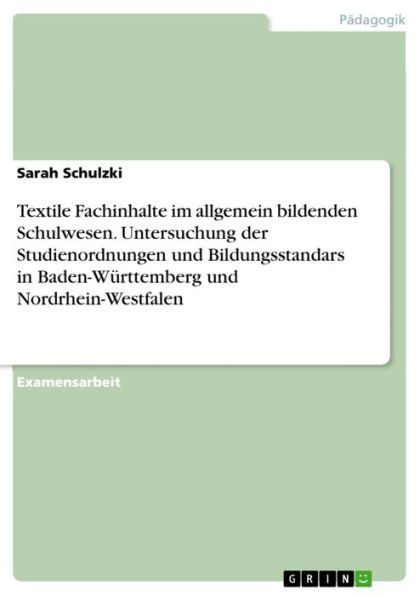 Pädagogik

Sarah Schulzki

Textile Fachinhalte im allgemein bildenden Schulwesen. Untersuchung der Studienordnungen und Bildungsstandars in Baden-Württemberg und Nordrhein-Westfalen

Examensarbeit

GRIN